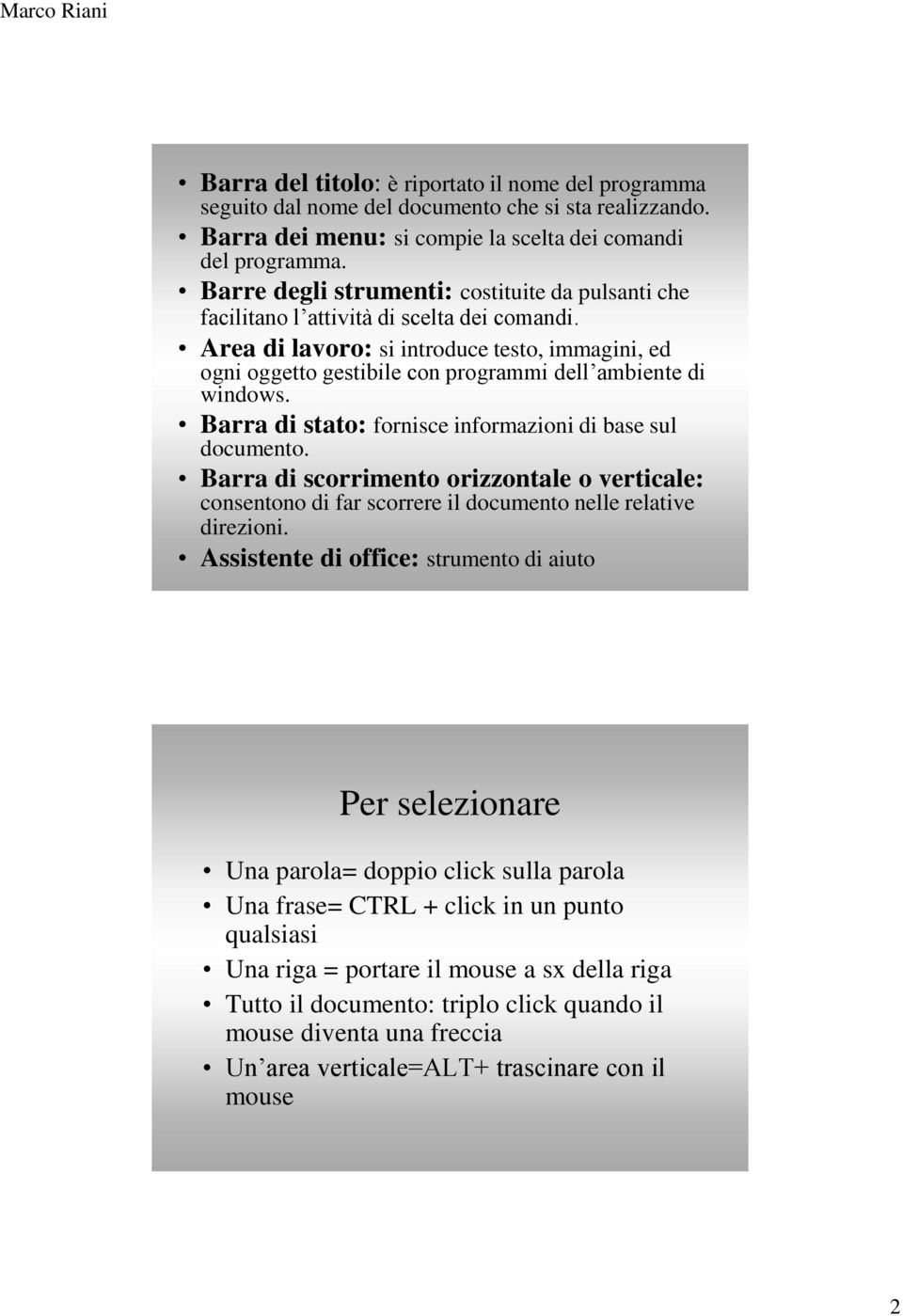 Marco Riani

• Barra del titolo: è riportato il nome del programma seguito dal nome del documento che si sta realizzando.
• Barra dei menu: si compie la scelta dei comandi del programma.
• Barre degli strumenti: costituite da pulsanti che facilitano l'attività di scelta dei comandi.
• Area di lavoro: si introduce testo, immagini, ed ogni oggetto gestibile con programmi dell'ambiente di windows.
• Barra di stato: fornisce informazioni di base sul documento.
• Barra di scorrimento orizzontale o verticale: consentono di far scorrere il documento nelle relative direzioni.
• Assistente di office: strumento di aiuto

Per selezionare

• Una parola= doppio click sulla parola
• Una frase= CTRL + click in un punto qualsiasi
• Una riga = portare il mouse a sx della riga
• Tutto il documento: triplo click quando il mouse diventa una freccia
• Un'area verticale=ALT+ trascinare con il mouse

2